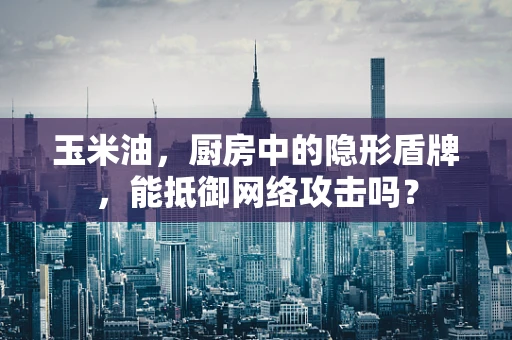 玉米油，厨房中的隐形盾牌，能抵御网络攻击吗？